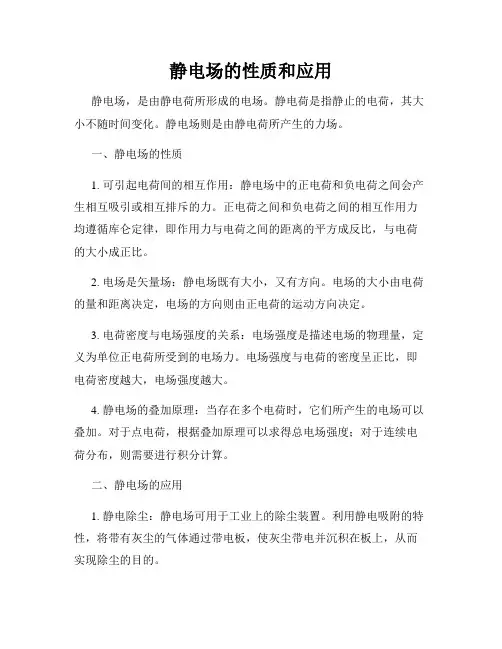 静电场的性质和应用

静电场，是由静电荷所形成的电场。静电荷是指静止的电荷，其大小不随时间变化。静电场则是由静电荷所产生的力场。

一、静电场的性质

1. 可引起电荷间的相互作用：静电场中的正电荷和负电荷之间会产生相互吸引或相互排斥的力。正电荷之间和负电荷之间的相互作用力均遵循库仑定律，即作用力与电荷之间的距离的平方成反比，与电荷的大小成正比。

2. 电场是矢量场：静电场既有大小，又有方向。电场的大小由电荷的量和距离决定，电场的方向则由正电荷的运动方向决定。

3. 电荷密度与电场强度的关系：电场强度是描述电场的物理量，定义为单位正电荷所受到的电场力。电场强度与电荷的密度呈正比，即电荷密度越大，电场强度越大。

4. 静电场的叠加原理：当存在多个电荷时，它们所产生的电场可以叠加。对于点电荷，根据叠加原理可以求得总电场强度；对于连续电荷分布，则需要进行积分计算。

二、静电场的应用

1. 静电除尘：静电场可用于工业上的除尘装置。利用静电吸附的特性，将带有灰尘的气体通过带电板，使灰尘带电并沉积在板上，从而实现除尘的目的。